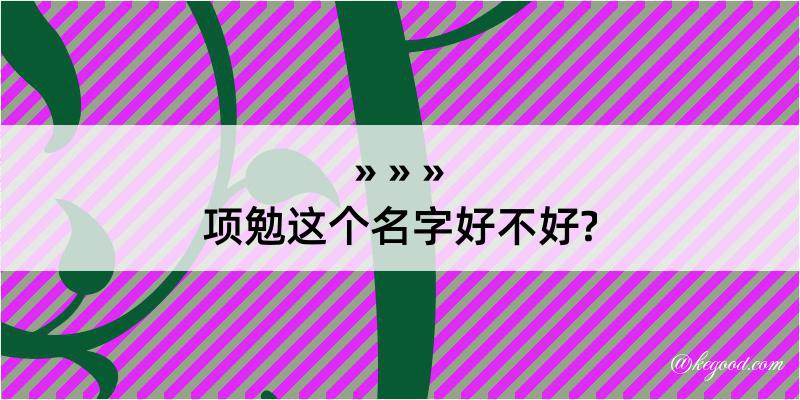 » » »
项勉这个名字好不好?

@kegood.com